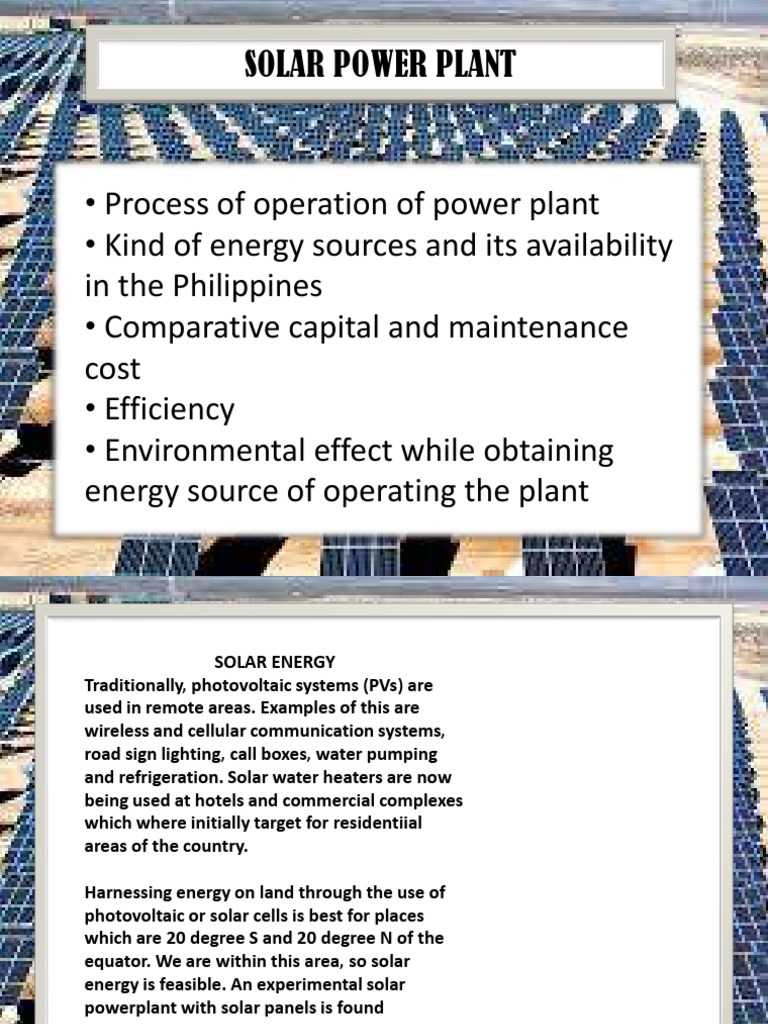 SOLAR POWER PLANT

• Process of operation of power plant
• Kind of energy sources and its availability in the Philippines
• Comparative capital and maintenance cost
• Efficiency
• Environmental effect while obtaining energy source of operating the plant

SOLAR ENERGY
Traditionally, photovoltaic systems (PVs) are used in remote areas. Examples of this are wireless and cellular communication systems, road sign lighting, call boxes, water pumping and refrigeration. Solar water heaters are now being used at hotels and commercial complexes which where initially target for residentiial areas of the country.

Harnessing energy on land through the use of photovoltaic or solar cells is best for places which are 20 degree S and 20 degree N of the equator. We are within this area, so solar energy is feasible. An experimental solar powerplant with solar panels is found